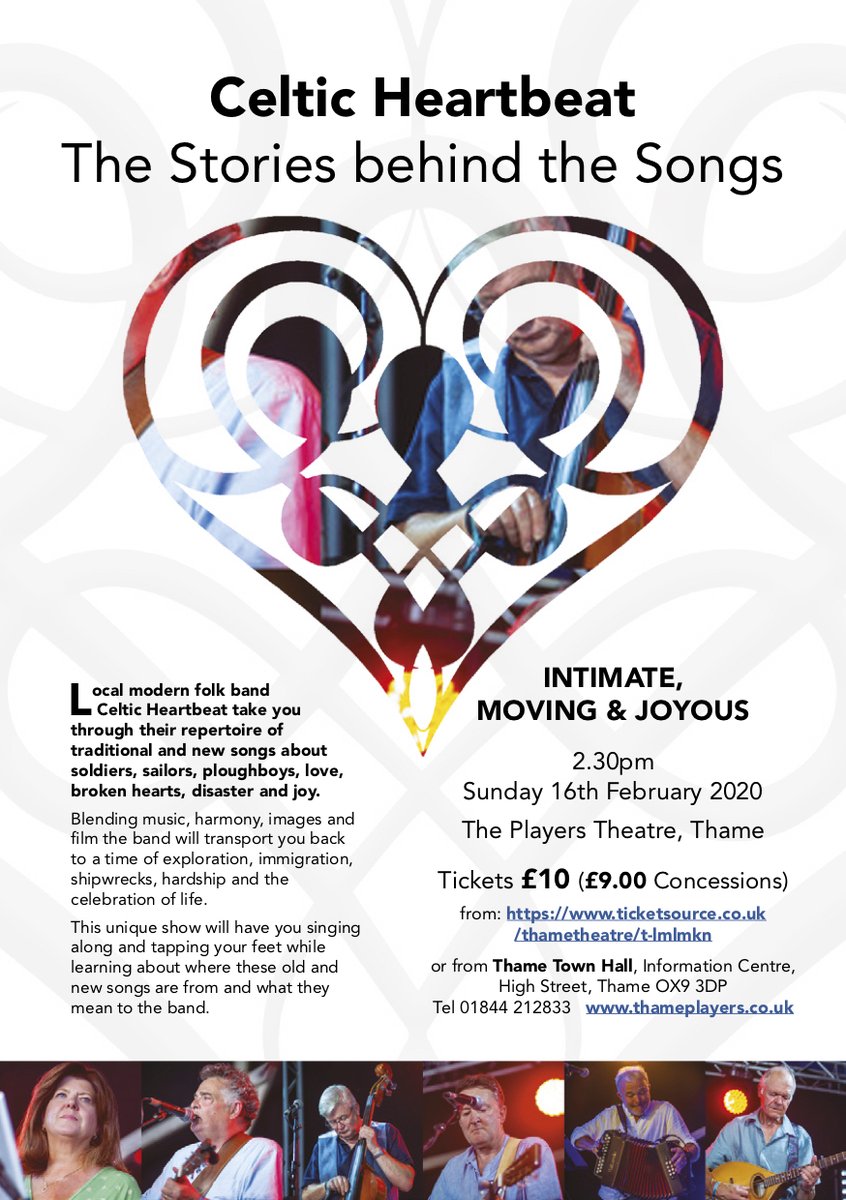 Celtic Heartbeat
The Stories behind the Songs

Local modern folk band Celtic Heartbeat take you through their repertoire of traditional and new songs about soldiers, sailors, ploughboys, love, broken hearts, disaster and joy.

Blending music, harmony, images and film the band will transport you back to a time of exploration, immigration, shipwrecks, hardship and the celebration of life.

This unique show will have you singing along and tapping your feet while learning about where these old and new songs are from and what they mean to the band.

INTIMATE, MOVING & JOYOUS

2.30pm
Sunday 16th February 2020
The Players Theatre, Thame

Tickets £10 (£9.00 Concessions)
from: https://www.ticketsource.co.uk/thametheatre/t-lmlmkn

or from Thame Town Hall, Information Centre, High Street, Thame OX9 3DP
Tel 01844 212833 www.thameplayers.co.uk